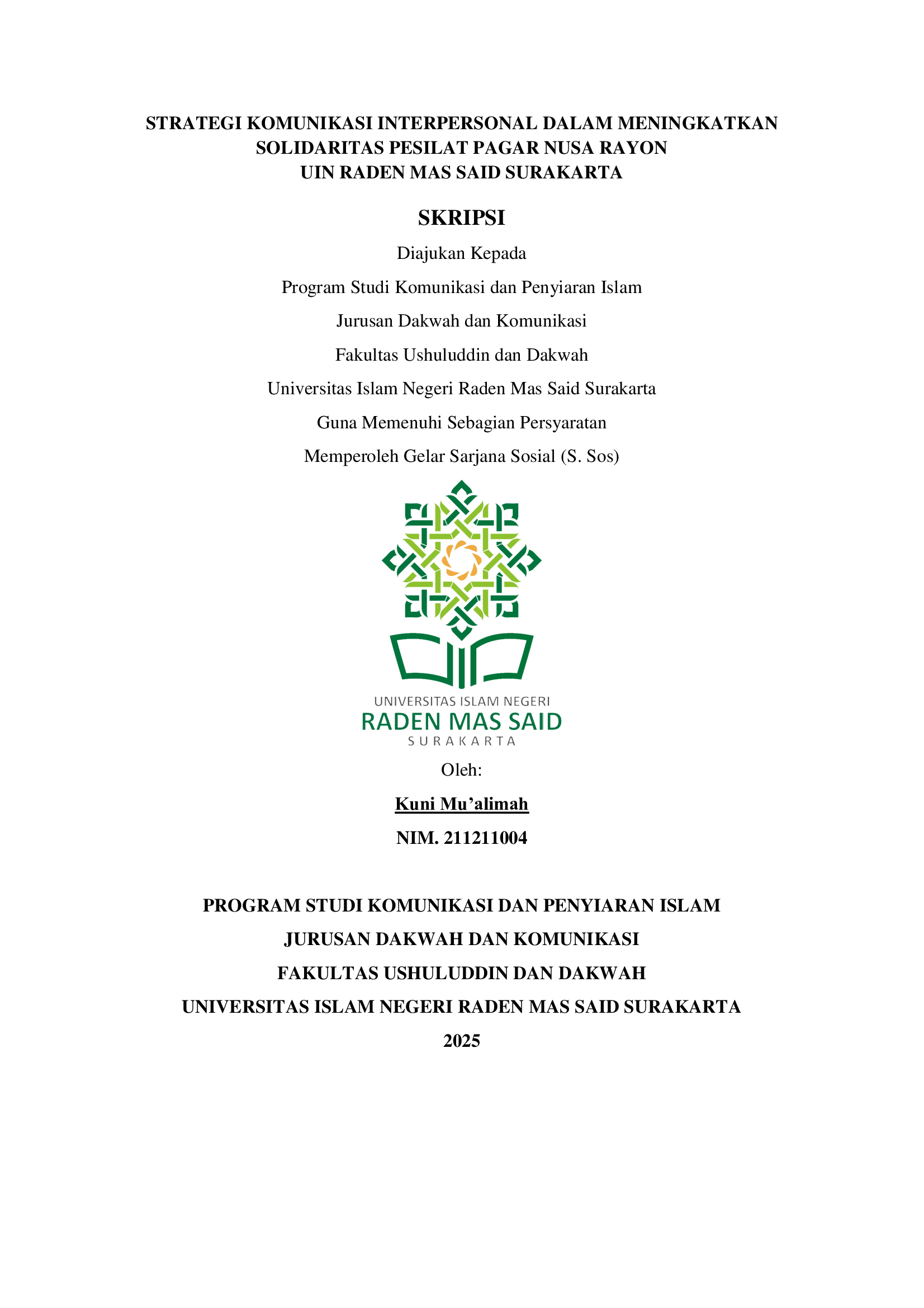 STRATEGI KOMUNIKASI INTERPERSONAL DALAM MENINGKATKAN SOLIDARITAS PESILAT PAGAR NUSA RAYON UIN RADEN MAS SAID SURAKARTA

SKRIPSI

Diajukan Kepada

Program Studi Komunikasi dan Penyiaran Islam

Jurusan Dakwah dan Komunikasi

Fakultas Ushuluddin dan Dakwah

Universitas Islam Negeri Raden Mas Said Surakarta

Guna Memenuhi Sebagian Persyaratan

Memperoleh Gelar Sarjana Sosial (S. Sos)

UNIVERSITAS ISLAM NEGERI
RADEN MAS SAID
SURAKARTA

Oleh:

Kuni Mu’alimah

NIM. 211211004

PROGRAM STUDI KOMUNIKASI DAN PENYIARAN ISLAM

JURUSAN DAKWAH DAN KOMUNIKASI

FAKULTAS USHULUDDIN DAN DAKWAH

UNIVERSITAS ISLAM NEGERI RADEN MAS SAID SURAKARTA

2025